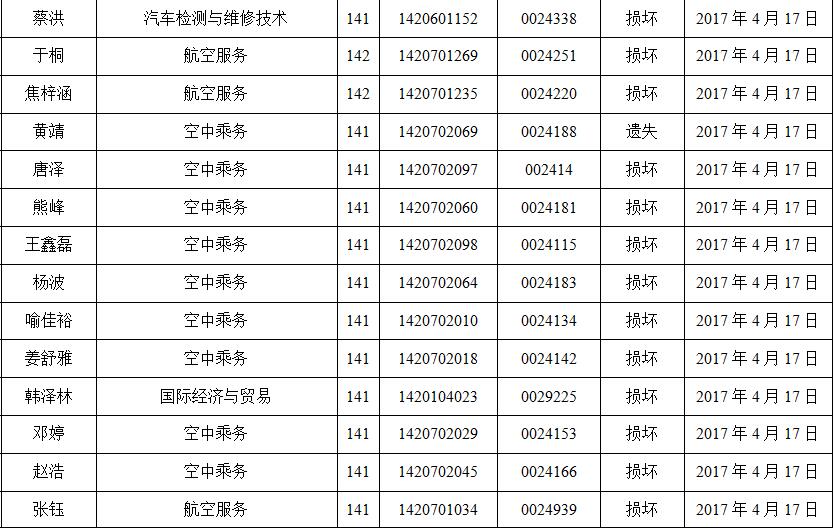 | 蔡洪 | 汽车检测与维修技术 | 141 | 1420601152 | 0024338 | 损坏 | 2017年4月17日 |
|---|---|---|---|---|---|---|
| 于桐 | 航空服务 | 142 | 1420701269 | 0024251 | 损坏 | 2017年4月17日 |
| 焦梓涵 | 航空服务 | 142 | 1420701235 | 0024220 | 损坏 | 2017年4月17日 |
| 黄靖 | 空中乘务 | 141 | 1420702069 | 0024188 | 遗失 | 2017年4月17日 |
| 唐泽 | 空中乘务 | 141 | 1420702097 | 002414 | 损坏 | 2017年4月17日 |
| 熊峰 | 空中乘务 | 141 | 1420702060 | 0024181 | 损坏 | 2017年4月17日 |
| 王鑫磊 | 空中乘务 | 141 | 1420702098 | 0024115 | 损坏 | 2017年4月17日 |
| 杨波 | 空中乘务 | 141 | 1420702064 | 0024183 | 损坏 | 2017年4月17日 |
| 喻佳裕 | 空中乘务 | 141 | 1420702010 | 0024134 | 损坏 | 2017年4月17日 |
| 姜舒雅 | 空中乘务 | 141 | 1420702018 | 0024142 | 损坏 | 2017年4月17日 |
| 韩泽林 | 国际经济与贸易 | 141 | 1420104023 | 0029225 | 损坏 | 2017年4月17日 |
| 邓婷 | 空中乘务 | 141 | 1420702029 | 0024153 | 损坏 | 2017年4月17日 |
| 赵浩 | 空中乘务 | 141 | 1420702045 | 0024166 | 损坏 | 2017年4月17日 |
| 张钰 | 航空服务 | 141 | 1420701034 | 0024939 | 损坏 | 2017年4月17日 |